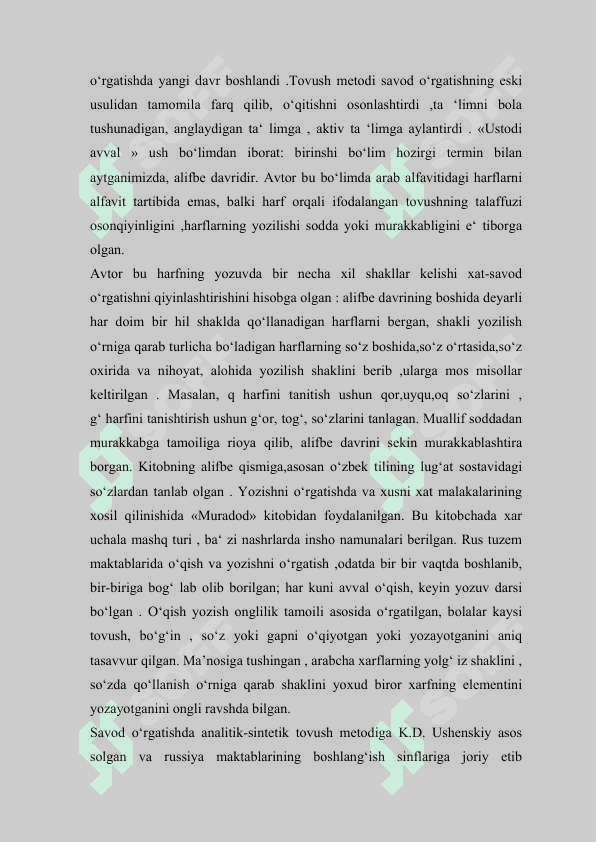 o‘rgatishda yangi davr boshlandi .Tovush metodi savod o‘rgatishning eski usulidan tamomila farq qilib, o‘qitishni osonlashtirdi ,ta ‘limni bola tushunadigan, anglaydigan ta‘ limga , aktiv ta ‘limga aylantirdi . «Ustodi avval » ush bo‘limdan iborat: birinshi bo‘lim hozirgi termin bilan aytganimizda, alifbe davridir. Avtor bu bo‘limda arab alfavitidagi harflarni alfavit tartibida emas, balki harf orqali ifodalangan tovushning talaffuzi osonqiyinligini ,harflarning yozilishi sodda yoki murakkabligini e‘ tiborga olgan.
Avtor bu harfning yozuvda bir necha xil shakllar kelishi xat-savod o‘rgatishni qiyinlashtirishini hisobga olgan : alifbe davrining boshida deyarli har doim bir hil shaklda qo‘llanadigan harflarni bergan, shakli yozilish o‘rniga qarab turlicha bo‘ladigan harflarning so‘z boshida,so‘z o‘rtasida,so‘z oxirida va nihoyat, alohida yozilish shaklini berib ,ularga mos misollar keltirilgan . Masalan, q harfini tanitish ushun qor,uyqu,oq so‘zlarini , g‘ harfini tanishtirish ushun g‘or, tog‘, so‘zlarini tanlagan. Muallif soddadan murakkabga tamoiliga rioya qilib, alifbe davrini sekin murakkablashtira borgan. Kitobning alifbe qismiga,asosan o‘zbek tilining lug‘at sostavidagi so‘zlardan tanlab olgan . Yozishni o‘rgatishda va xusni xat malakalarining xosil qilinishida «Muradod» kitobidan foydalanilgan. Bu kitobchada xar uchala mashq turi , ba‘ zi nashrlarda insho namunalari berilgan. Rus tuzem maktablarida o‘qish va yozishni o‘rgatish ,odatda bir bir vaqtda boshlanib, bir-biriga bog‘ lab olib borilgan; har kuni avval o‘qish, keyin yozuv darsi bo‘lgan . O‘qish yozish onglilik tamoili asosida o‘rgatilgan, bolalar kaysi tovush, bo‘g‘in , so‘z yoki gapni o‘qiyotgan yoki yozayotganini aniq tasavvur qilgan. Ma’nosiga tushingan , arabcha xarflarning yolg‘ iz shaklini , so‘zda qo‘llanish o‘rniga qarab shaklini yoxud biror xarfning elementini yozayotganini ongli ravshda bilgan.
Savod o‘rgatishda analitik-sintetik tovush metodiga K.D. Ushenskiy asos solgan va russiya maktablarining boshlang‘ish sinflariga joriy etib